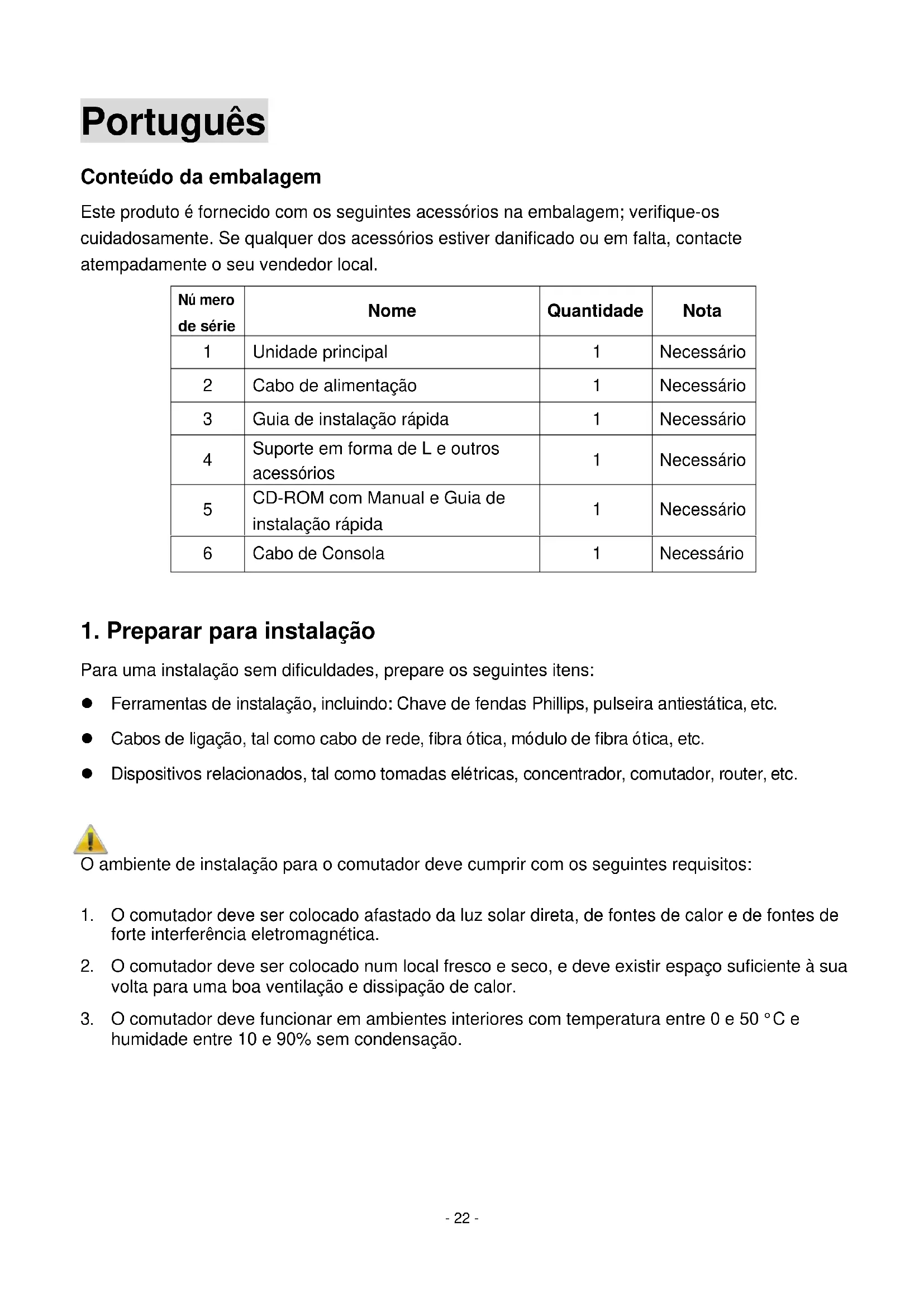 Português

Conteúdo da embalagem

Este produto é fornecido com os seguintes acessórios na embalagem; verifique-os cuidadosamente. Se qualquer dos acessórios estiver danificado ou em falta, contacte atempadamente o seu vendedor local.

| Nú mero de série | Nome | Quantidade | Nota |
|---|---|---|---|
| 1 | Unidade principal | 1 | Necessário |
| 2 | Cabo de alimentação | 1 | Necessário |
| 3 | Guia de instalação rápida | 1 | Necessário |
| 4 | Suporte em forma de L e outros acessórios | 1 | Necessário |
| 5 | CD-ROM com Manual e Guia de instalação rápida | 1 | Necessário |
| 6 | Cabo de Consola | 1 | Necessário |

1. Preparar para instalação

Para uma instalação sem dificuldades, prepare os seguintes itens:

● Ferramentas de instalação, incluindo: Chave de fendas Phillips, pulseira antiestática, etc.

● Cabos de ligação, tal como cabo de rede, fibra ótica, módulo de fibra ótica, etc.

● Dispositivos relacionados, tal como tomadas elétricas, concentrador, comutador, router, etc.

O ambiente de instalação para o comutador deve cumprir com os seguintes requisitos:

1. O comutador deve ser colocado afastado da luz solar direta, de fontes de calor e de fontes de forte interferência eletromagnética.

2. O comutador deve ser colocado num local fresco e seco, e deve existir espaço suficiente à sua volta para uma boa ventilação e dissipação de calor.

3. O comutador deve funcionar em ambientes interiores com temperatura entre 0 e 50 °C e humidade entre 10 e 90% sem condensação.

- 22 -